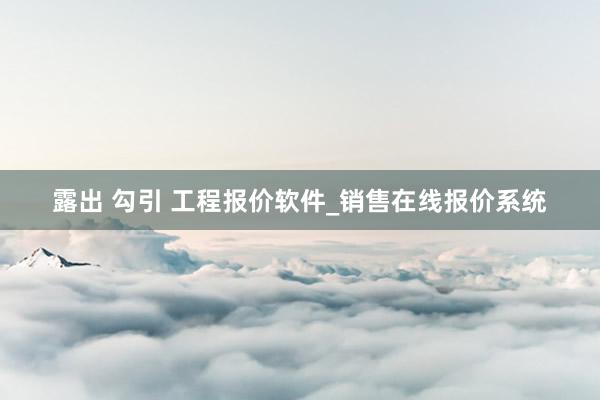 露出 勾引 工程报价软件_销售在线报价系统